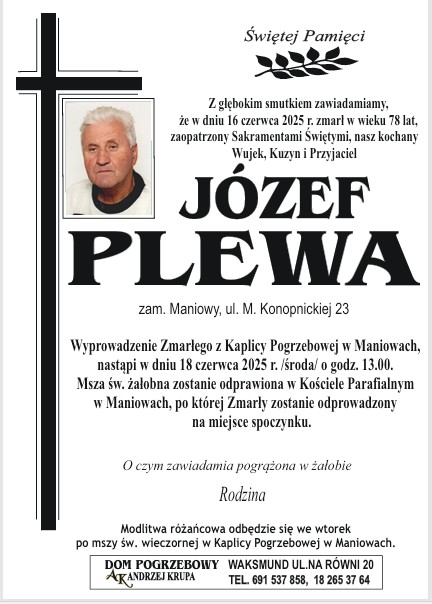 Świętej Pamięci

Z głębokim smutkiem zawiadamiamy, że w dniu 16 czerwca 2025 r. zmarł w wieku 78 lat, zaopatrzony Sakramentami Świętymi, nasz kochany Wujek, Kuzyn i Przyjaciel

JÓZEF PLEWA

zam. Maniowy, ul. M. Konopnickiej 23

Wyprowadzenie Zmarłego z Kaplicy Pogrzebowej w Maniowach, nastąpi w dniu 18 czerwca 2025 r. /środa/ o godz. 13.00. Msza św. żałobna zostanie odprawiona w Kościele Parafialnym w Maniowach, po której Zmarły zostanie odprowadzony na miejsce spoczynku.

O czym zawiadamia pogrążona w żałobie

Rodzina

Modlitwa różańcowa odbędzie się we wtorek po mszy św. wieczornej w Kaplicy Pogrzebowej w Maniowach.

DOM POGRZEBOWY
AK ANDRZEJ KRUPA
WAKSMUND UL.NA RÓWNI 20
TEL. 691 537 858, 18 265 37 64